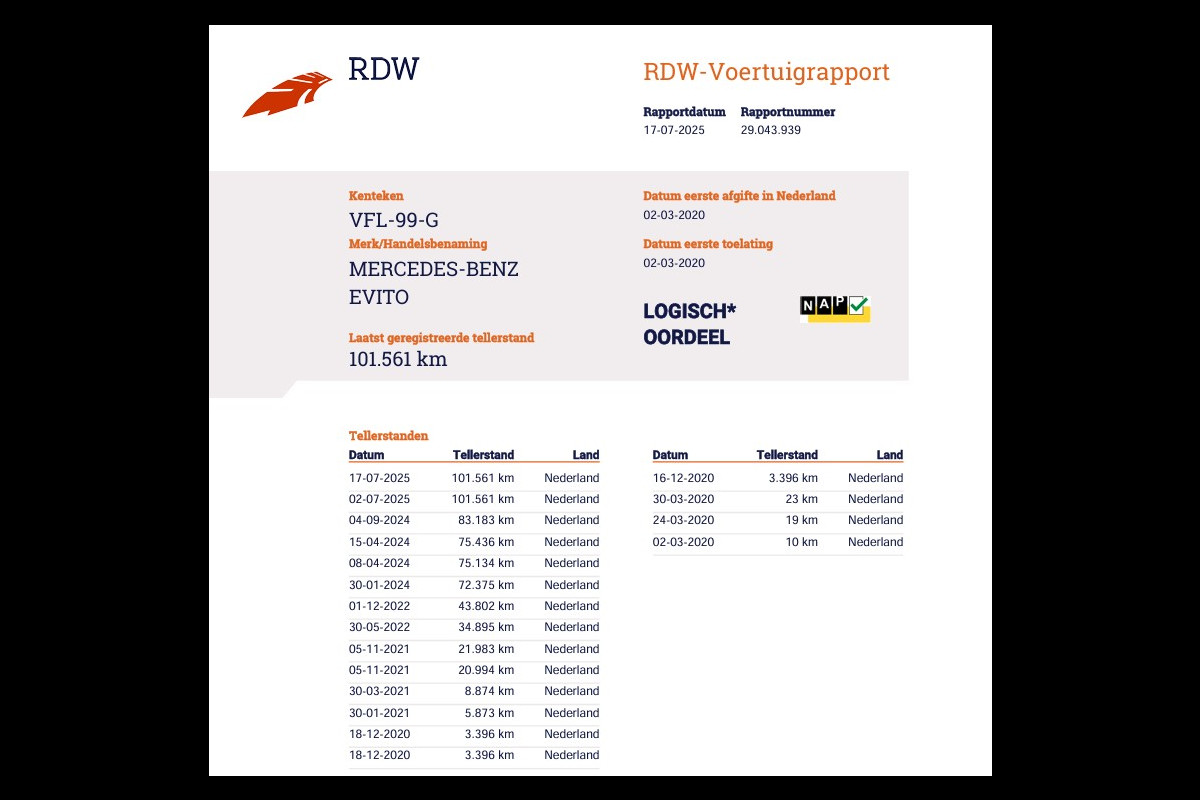 RDW

RDW-Voertuigrapport

Rapportdatum
17-07-2025

Rapportnummer
29.043.939

Kenteken
VFL-99-G

Merk/Handelsbenaming
MERCEDES-BENZ
EVITO

Laatst geregistreerde tellerstand
101.561 km

Datum eerste afgifte in Nederland
02-03-2020

Datum eerste toelating
02-03-2020

LOGISCH*
OORDEEL

NAP

Tellerstanden

| Datum | Tellerstand | Land |
|---|---|---|
| 17-07-2025 | 101.561 km | Nederland |
| 02-07-2025 | 101.561 km | Nederland |
| 04-09-2024 | 83.183 km | Nederland |
| 15-04-2024 | 75.436 km | Nederland |
| 08-04-2024 | 75.134 km | Nederland |
| 30-01-2024 | 72.375 km | Nederland |
| 01-12-2022 | 43.802 km | Nederland |
| 30-05-2022 | 34.895 km | Nederland |
| 05-11-2021 | 21.983 km | Nederland |
| 05-11-2021 | 20.994 km | Nederland |
| 30-03-2021 | 8.874 km | Nederland |
| 30-01-2021 | 5.873 km | Nederland |
| 18-12-2020 | 3.396 km | Nederland |
| 18-12-2020 | 3.396 km | Nederland |

| Datum | Tellerstand | Land |
|---|---|---|
| 16-12-2020 | 3.396 km | Nederland |
| 30-03-2020 | 23 km | Nederland |
| 24-03-2020 | 19 km | Nederland |
| 02-03-2020 | 10 km | Nederland |